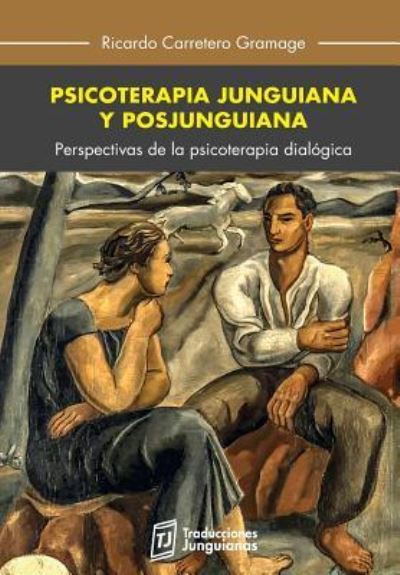 Ricardo Carretero Gramage

PSICOTERAPIA JUNGUIANA Y POSJUNGUIANA

Perspectivas de la psicoterapia dialógica

TJ Traducciones Junguianas